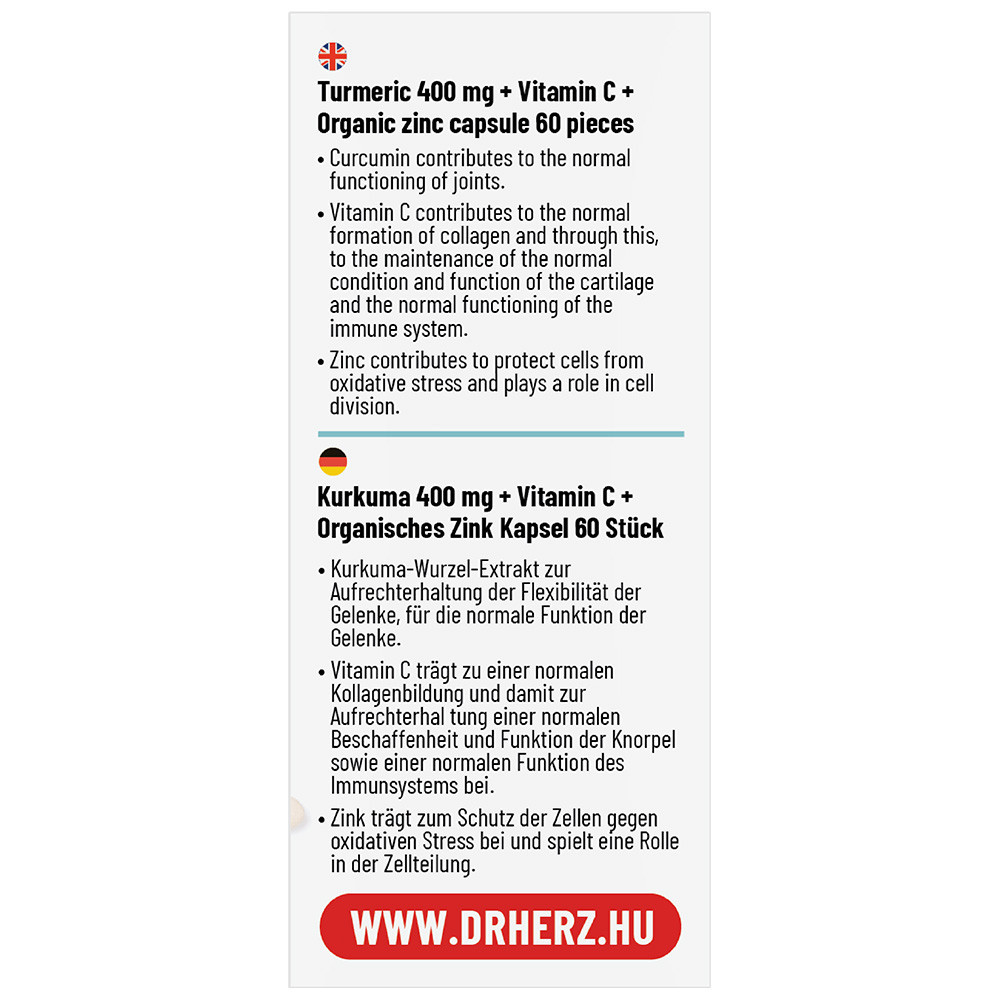 Turmeric 400 mg + Vitamin C +
Organic zinc capsule 60 pieces

• Curcumin contributes to the normal functioning of joints.

• Vitamin C contributes to the normal formation of collagen and through this, to the maintenance of the normal condition and function of the cartilage and the normal functioning of the immune system.

• Zinc contributes to protect cells from oxidative stress and plays a role in cell division.

Kurkuma 400 mg + Vitamin C +
Organisches Zink Kapsel 60 Stück

• Kurkuma-Wurzel-Extrakt zur Aufrechterhaltung der Flexibilität der Gelenke, für die normale Funktion der Gelenke.

• Vitamin C trägt zu einer normalen Kollagenbildung und damit zur Aufrechterhal tung einer normalen Beschaffenheit und Funktion der Knorpel sowie einer normalen Funktion des Immunsystems bei.

• Zink trägt zum Schutz der Zellen gegen oxidativen Stress bei und spielt eine Rolle in der Zellteilung.

WWW.DRHERZ.HU